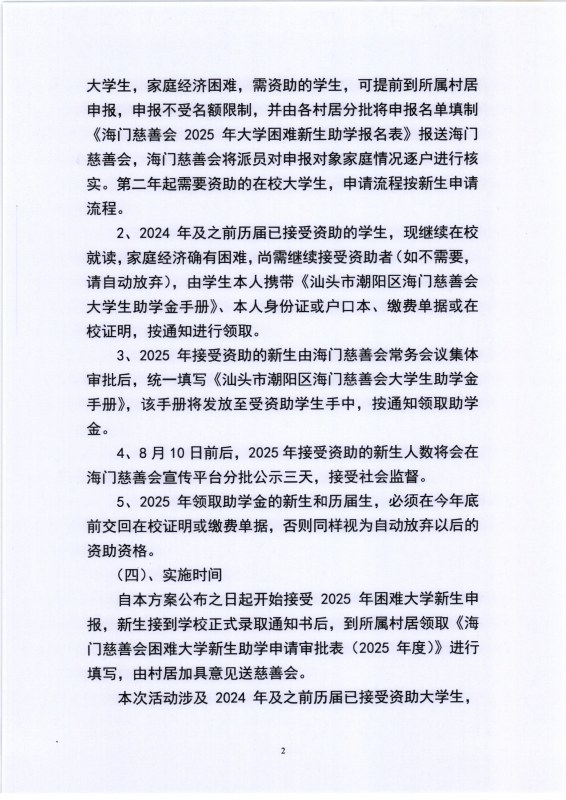 大学生，家庭经济困难，需资助的学生，可提前到所属村居申报，申报不受名额限制，并由各村居分批将申报名单填制《海门慈善会 2025 年大学困难新生助学报名表》报送海门慈善会，海门慈善会将派员对申报对象家庭情况逐户进行核实。第二年起需要资助的在校大学生，申请流程按新生申请流程。

2、2024 年及之前历届已接受资助的学生，现继续在校就读，家庭经济确有困难，尚需继续接受资助者（如不需要，请自动放弃），由学生本人携带《汕头市潮阳区海门慈善会大学生助学金手册》、本人身份证或户口本、缴费单据或在校证明，按通知进行领取。

3、2025 年接受资助的新生由海门慈善会常务会议集体审批后，统一填写《汕头市潮阳区海门慈善会大学生助学金手册》，该手册将发放至受资助学生手中，按通知领取助学金。

4、8 月 10 日前后，2025 年接受资助的新生人数将会在海门慈善会宣传平台分批公示三天，接受社会监督。

5、2025 年领取助学金的新生和历届生，必须在今年底前交回在校证明或缴费单据，否则同样视为自动放弃以后的资助资格。

（四）、实施时间

自本方案公布之日起开始接受 2025 年困难大学新生申报，新生接到学校正式录取通知书后，到所属村居领取《海门慈善会困难大学新生助学申请审批表（2025 年度）》进行填写，由村居加具意见送慈善会。

本次活动涉及 2024 年及之前历届已接受资助大学生，

2